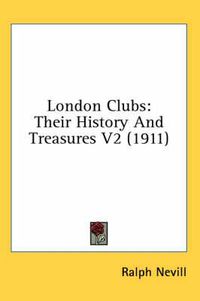 London Clubs: Their History And Treasures V2 (1911)

Ralph Nevill